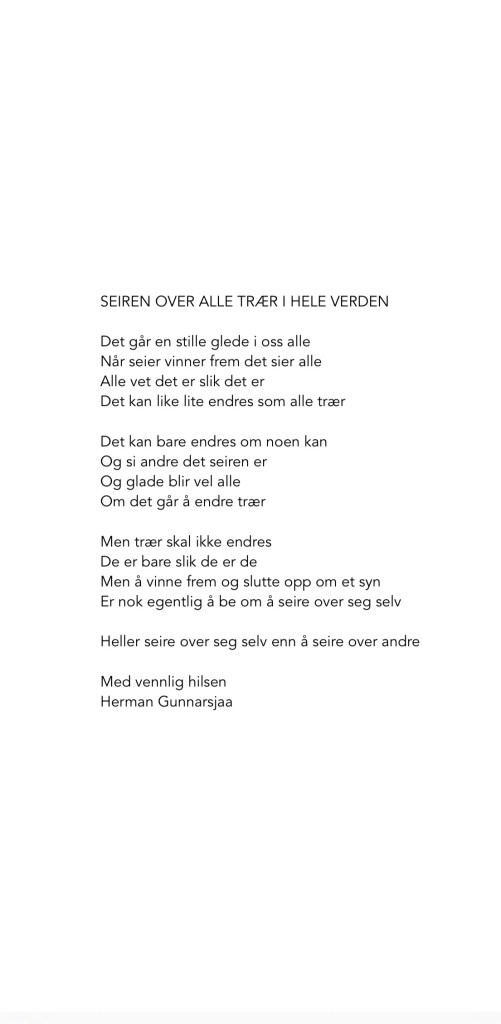 SEIREN OVER ALLE TRÆR I HELE VERDEN

Det går en stille glede i oss alle
Når seier vinner frem det sier alle
Alle vet det er slik det er
Det kan like lite endres som alle trær

Det kan bare endres om noen kan
Og si andre det seiren er
Og glade blir vel alle
Om det går å endre trær

Men trær skal ikke endres
De er bare slik de er de
Men å vinne frem og slutte opp om et syn
Er nok egentlig å be om å seire over seg selv

Heller seire over seg selv enn å seire over andre

Med vennlig hilsen
Herman Gunnarsjaa